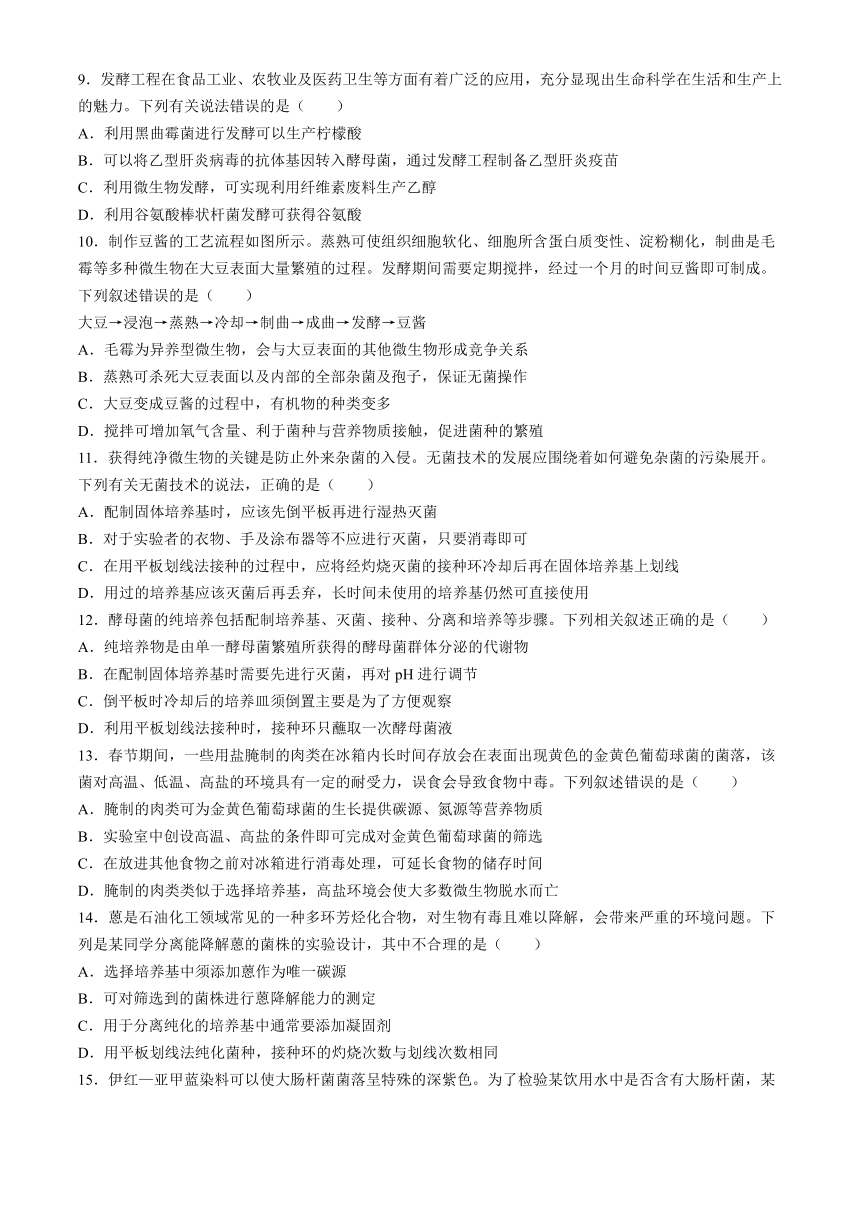 9．发酵工程在食品工业、农牧业及医药卫生等方面有着广泛的应用，充分显现出生命科学在生活和生产上的魅力。下列有关说法错误的是（　　）
A．利用黑曲霉菌进行发酵可以生产柠檬酸
B．可以将乙型肝炎病毒的抗体基因转入酵母菌，通过发酵工程制备乙型肝炎疫苗
C．利用微生物发酵，可实现利用纤维素废料生产乙醇
D．利用谷氨酸棒状杆菌发酵可获得谷氨酸
10．制作豆酱的工艺流程如图所示。蒸熟可使组织细胞软化、细胞所含蛋白质变性、淀粉糊化，制曲是毛霉等多种微生物在大豆表面大量繁殖的过程。发酵期间需要定期搅拌，经过一个月的时间豆酱即可制成。下列叙述错误的是（　　）
大豆→浸泡→蒸熟→冷却→制曲→成曲→发酵→豆酱
A．毛霉为异养型微生物，会与大豆表面的其他微生物形成竞争关系
B．蒸熟可杀死大豆表面以及内部的全部杂菌及孢子，保证无菌操作
C．大豆变成豆酱的过程中，有机物的种类变多
D．搅拌可增加氧气含量、利于菌种与营养物质接触，促进菌种的繁殖
11．获得纯净微生物的关键是防止外来杂菌的入侵。无菌技术的发展应围绕着如何避免杂菌的污染展开。下列有关无菌技术的说法，正确的是（　　）
A．配制固体培养基时，应该先倒平板再进行湿热灭菌
B．对于实验者的衣物、手及涂布器等不应进行灭菌，只要消毒即可
C．在用平板划线法接种的过程中，应将经灼烧灭菌的接种环冷却后再在固体培养基上划线
D．用过的培养基应该灭菌后再丢弃，长时间未使用的培养基仍然可直接使用
12．酵母菌的纯培养包括配制培养基、灭菌、接种、分离和培养等步骤。下列相关叙述正确的是（　　）
A．纯培养物是由单一酵母菌繁殖所获得的酵母菌群体分泌的代谢物
B．在配制固体培养基时需要先进行灭菌，再对 pH 进行调节
C．倒平板时冷却后的培养皿须倒置主要是为了方便观察
D．利用平板划线法接种时，接种环只蘸取一次酵母菌液
13．春节期间，一些用盐腌制的肉类在冰箱内长时间存放会在表面出现黄色的金黄色葡萄球菌的菌落，该菌对高温、低温、高盐的环境具有一定的耐受力，误食会导致食物中毒。下列叙述错误的是（　　）
A．腌制的肉类可为金黄色葡萄球菌的生长提供碳源、氮源等营养物质
B．实验室中创设高温、高盐的条件即可完成对金黄色葡萄球菌的筛选
C．在放进其他食物之前对冰箱进行消毒处理，可延长食物的储存时间
D．腌制的肉类类似于选择培养基，高盐环境会使大多数微生物脱水而亡
14．蒽是石油化工领域常见的一种多环芳烃化合物，对生物有毒且难以降解，会带来严重的环境问题。下列是某同学分离能降解蒽的菌株的实验设计，其中不合理的是（　　）
A．选择培养基中须添加蒽作为唯一碳源
B．可对筛选到的菌株进行蒽降解能力的测定
C．用于分离纯化的培养基中通常要添加凝固剂
D．用平板划线法纯化菌种，接种环的灼烧次数与划线次数相同
15．伊红—亚甲蓝染料可以使大肠杆菌菌落呈特殊的深紫色。为了检验某饮用水中是否含有大肠杆菌，某